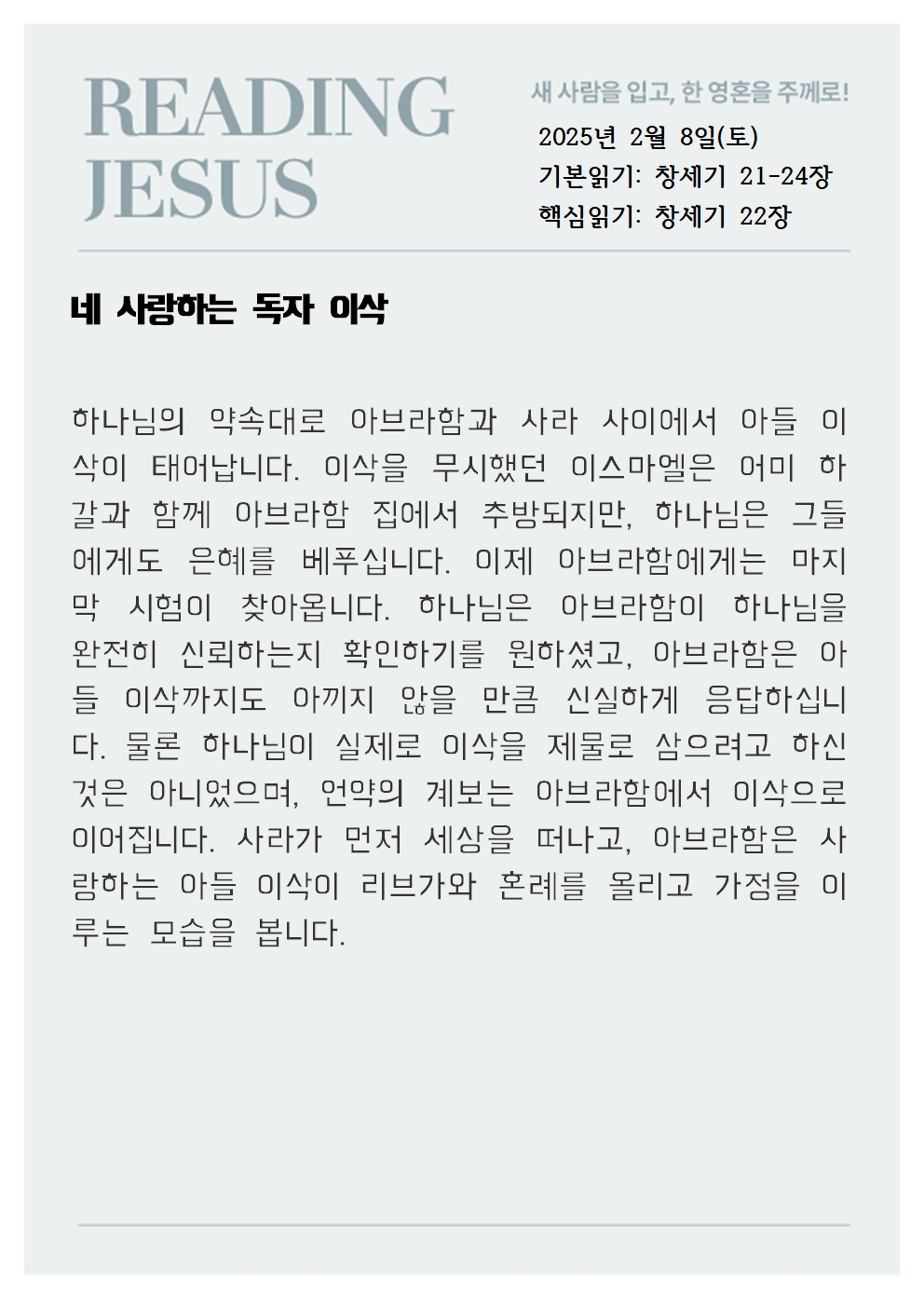 READING JESUS

새 사람을 입고, 한 영혼을 주께로!

2025년 2월 8일(토)
기본읽기: 창세기 21-24장
핵심읽기: 창세기 22장

네 사랑하는 독자 이삭

하나님의 약속대로 아브라함과 사라 사이에서 아들 이삭이 태어납니다. 이삭을 무시했던 이스마엘은 어미 하갈과 함께 아브라함 집에서 추방되지만, 하나님은 그들에게도 은혜를 베푸십니다. 이제 아브라함에게는 마지막 시험이 찾아옵니다. 하나님은 아브라함이 하나님을 완전히 신뢰하는지 확인하기를 원하셨고, 아브라함은 아들 이삭까지도 아끼지 않을 만큼 신실하게 응답하십니다. 물론 하나님이 실제로 이삭을 제물로 삼으려고 하신 것은 아니었으며, 언약의 계보는 아브라함에서 이삭으로 이어집니다. 사라가 먼저 세상을 떠나고, 아브라함은 사랑하는 아들 이삭이 리브가와 혼례를 올리고 가정을 이루는 모습을 봅니다.